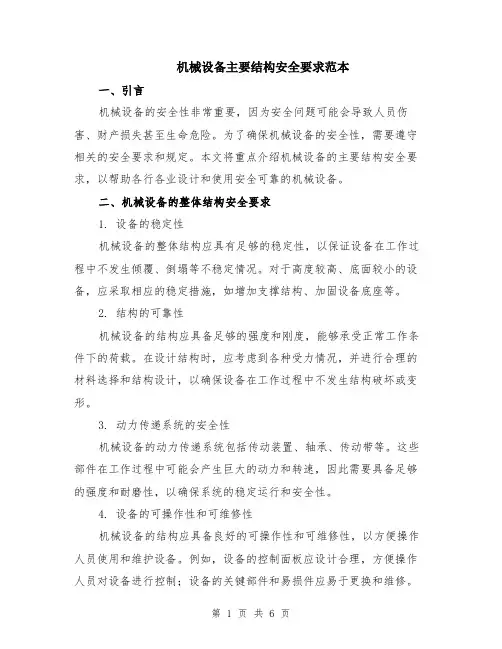 机械设备主要结构安全要求范本

一、引言

机械设备的安全性非常重要，因为安全问题可能会导致人员伤害、财产损失甚至生命危险。为了确保机械设备的安全性，需要遵守相关的安全要求和规定。本文将重点介绍机械设备的主要结构安全要求，以帮助各行各业设计和使用安全可靠的机械设备。

二、机械设备的整体结构安全要求

1. 设备的稳定性

机械设备的整体结构应具有足够的稳定性，以保证设备在工作过程中不发生倾覆、倒塌等不稳定情况。对于高度较高、底面较小的设备，应采取相应的稳定措施，如增加支撑结构、加固设备底座等。

2. 结构的可靠性

机械设备的结构应具备足够的强度和刚度，能够承受正常工作条件下的荷载。在设计结构时，应考虑到各种受力情况，并进行合理的材料选择和结构设计，以确保设备在工作过程中不发生结构破坏或变形。

3. 动力传递系统的安全性

机械设备的动力传递系统包括传动装置、轴承、传动带等。这些部件在工作过程中可能会产生巨大的动力和转速，因此需要具备足够的强度和耐磨性，以确保系统的稳定运行和安全性。

4. 设备的可操作性和可维修性

机械设备的结构应具备良好的可操作性和可维修性，以方便操作人员使用和维护设备。例如，设备的控制面板应设计合理，方便操作人员对设备进行控制；设备的关键部件和易损件应易于更换和维修。

第 1 页 共 6 页